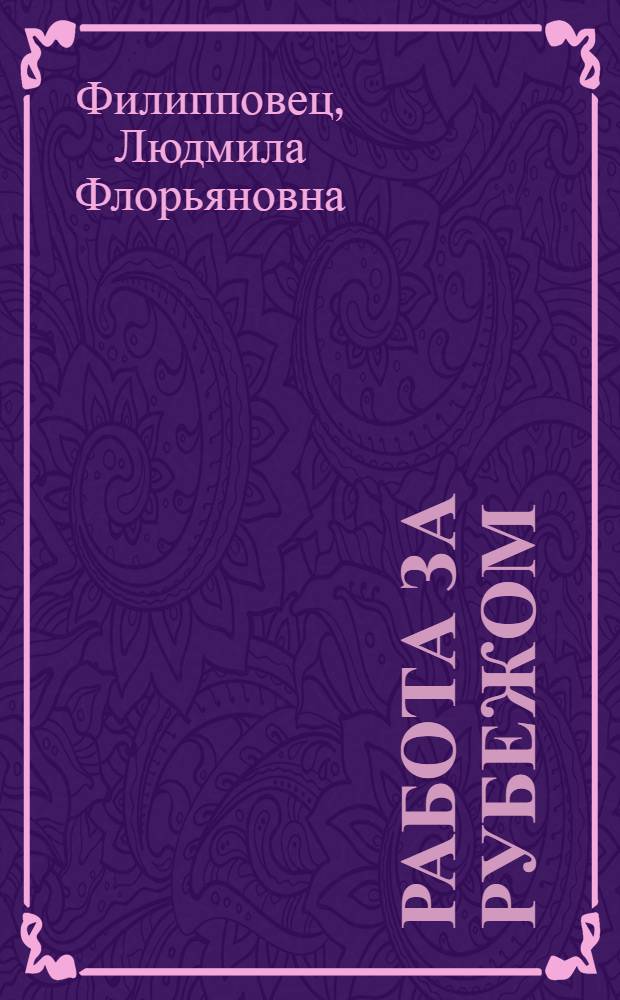 Филипповец, Людмила Флорьяновна

РАБОТА ЗА РУБЕЖОМ